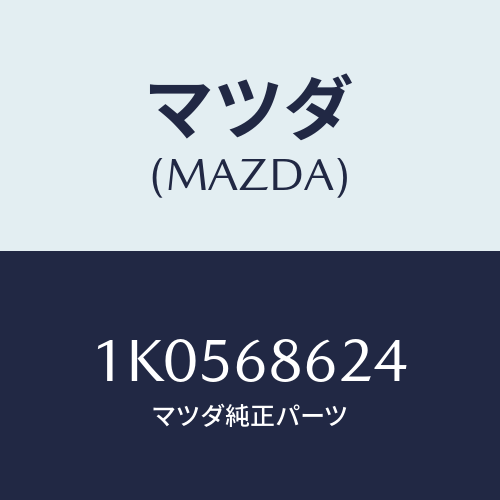 マツダ
(MAZDA)

1K0568624
マツダ純正パーツ